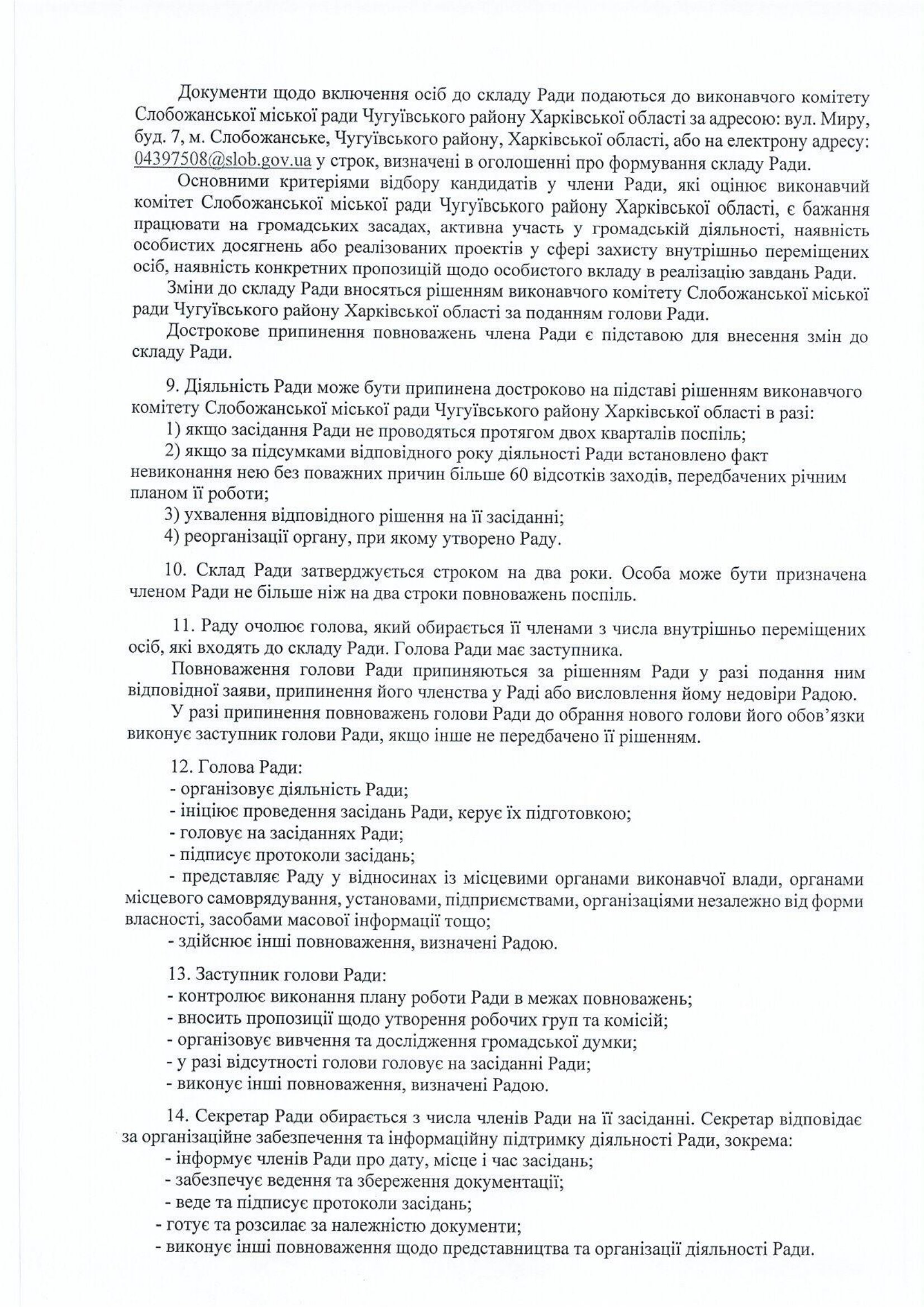 Документи щодо включення осіб до складу Ради подаються до виконавчого комітету Слобожанської міської ради Чугуївського району Харківської області за адресою: вул. Миру, буд. 7, м. Слобожанське, Чугуївського району, Харківської області, або на електрону адресу: 04397508@slob.gov.ua у строк, визначені в оголошенні про формування складу Ради.

Основними критеріями відбору кандидатів у члени Ради, які оцінює виконавчий комітет Слобожанської міської ради Чугуївського району Харківської області, є бажання працювати на громадських засадах, активна участь у громадській діяльності, наявність особистих досягнень або реалізованих проектів у сфері захисту внутрішньо переміщених осіб, наявність конкретних пропозицій щодо особистого вкладу в реалізацію завдань Ради.

Зміни до складу Ради вносяться рішенням виконавчого комітету Слобожанської міської ради Чугуївського району Харківської області за поданням голови Ради.

Дострокове припинення повноважень члена Ради є підставою для внесення змін до складу Ради.

9. Діяльність Ради може бути припинена достроково на підставі рішенням виконавчого комітету Слобожанської міської ради Чугуївського району Харківської області в разі:
1) якщо засідання Ради не проводяться протягом двох кварталів поспіль;
2) якщо за підсумками відповідного року діяльності Ради встановлено факт невиконання нею без поважних причин більше 60 відсотків заходів, передбачених річним планом її роботи;
3) ухвалення відповідного рішення на її засіданні;
4) реорганізації органу, при якому утворено Раду.

10. Склад Ради затверджується строком на два роки. Особа може бути призначена членом Ради не більше ніж на два строки повноважень поспіль.

11. Раду очолює голова, який обирається її членами з числа внутрішньо переміщених осіб, які входять до складу Ради. Голова Ради має заступника.

Повноваження голови Ради припиняються за рішенням Ради у разі подання ним відповідної заяви, припинення його членства у Раді або висловлення йому недовіри Радою.

У разі припинення повноважень голови Ради до обрання нового голови його обов'язки виконує заступник голови Ради, якщо інше не передбачено її рішенням.

12. Голова Ради:
- організовує діяльність Ради;
- ініціює проведення засідань Ради, керує їх підготовкою;
- головує на засіданнях Ради;
- підписує протоколи засідань;
- представляє Раду у відносинах із місцевими органами виконавчої влади, органами місцевого самоврядування, установами, підприємствами, організаціями незалежно від форми власності, засобами масової інформації тощо;
- здійснює інші повноваження, визначені Радою.

13. Заступник голови Ради:
- контролює виконання плану роботи Ради в межах повноважень;
- вносить пропозиції щодо утворення робочих груп та комісій;
- організовує вивчення та дослідження громадської думки;
- у разі відсутності голови головує на засіданні Ради;
- виконує інші повноваження, визначені Радою.

14. Секретар Ради обирається з числа членів Ради на її засіданні. Секретар відповідає за організаційне забезпечення та інформаційну підтримку діяльності Ради, зокрема:
- інформує членів Ради про дату, місце і час засідань;
- забезпечує ведення та збереження документації;
- веде та підписує протоколи засідань;
- готує та розсилає за належністю документи;
- виконує інші повноваження щодо представництва та організації діяльності Ради.